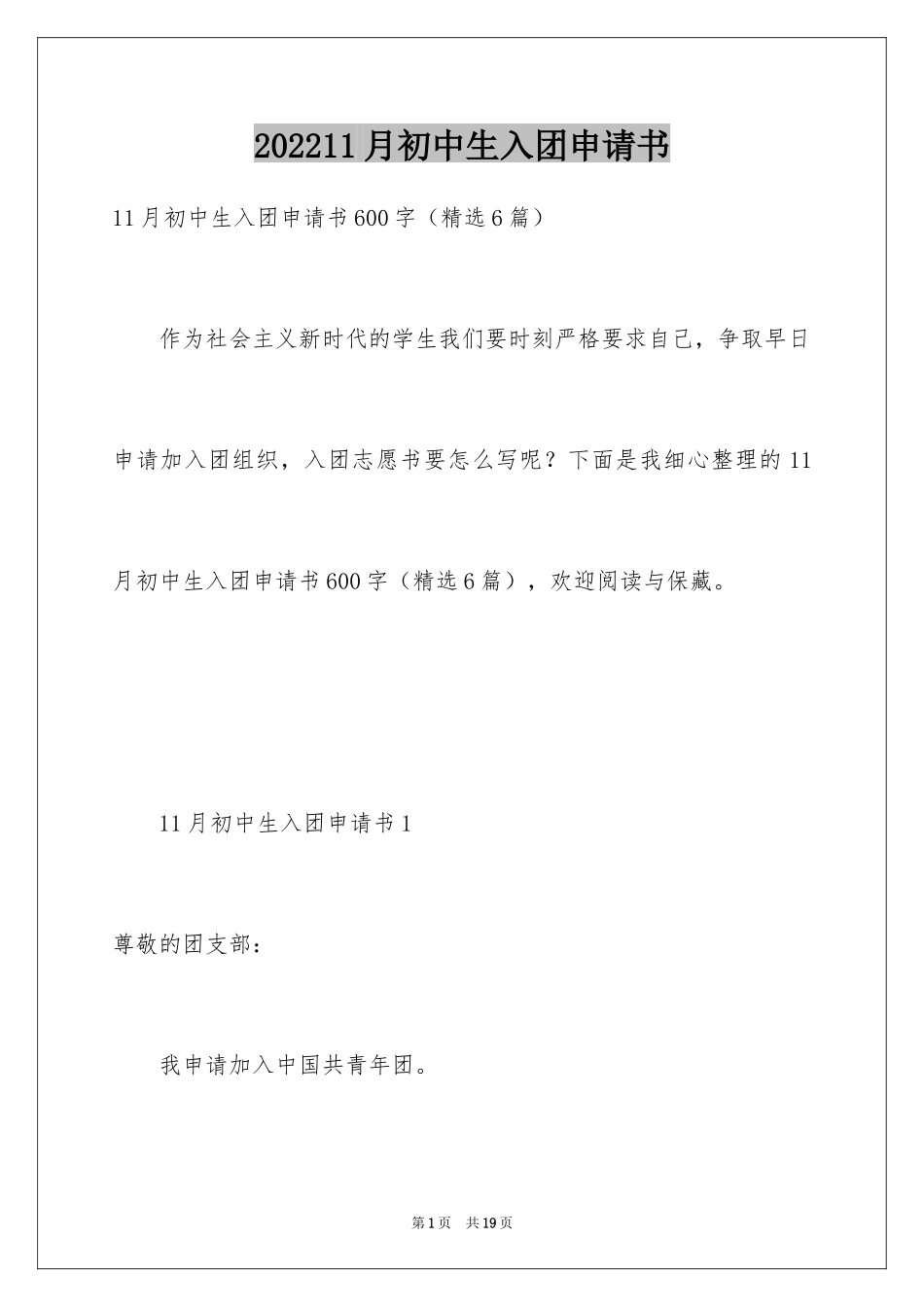 202211月初中生入团申请书

11月初中生入团申请书600字（精选6篇）

作为社会主义新时代的学生我们要时刻严格要求自己，争取早日申请加入团组织，入团志愿书要怎么写呢？下面是我细心整理的11月初中生入团申请书600字（精选6篇），欢迎阅读与保藏。

11月初中生入团申请书1

尊敬的团支部：

我申请加入中国共青年团。

第1页 共19页